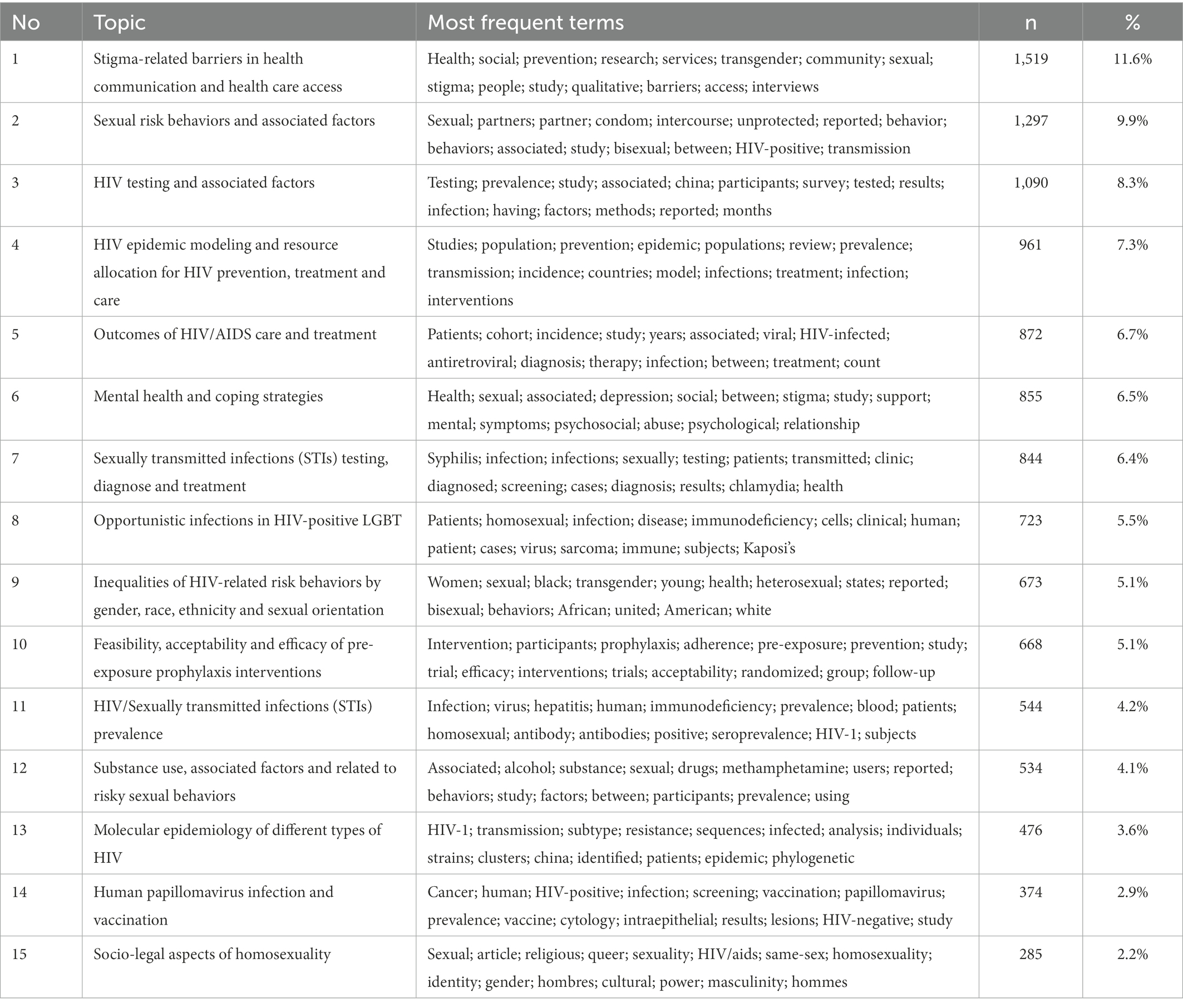 | No | Topic | Most frequent terms | n | % |
|---|---|---|---|---|
| 1 | Stigma-related barriers in health communication and health care access | Health; social; prevention; research; services; transgender; community; sexual; stigma; people; study; qualitative; barriers; access; interviews | 1,519 | 11.6% |
| 2 | Sexual risk behaviors and associated factors | Sexual; partners; partner; condom; intercourse; unprotected; reported; behavior; behaviors; associated; study; bisexual; between; HIV-positive; transmission | 1,297 | 9.9% |
| 3 | HIV testing and associated factors | Testing; prevalence; study; associated; china; participants; survey; tested; results; infection; having; factors; methods; reported; months | 1,090 | 8.3% |
| 4 | HIV epidemic modeling and resource allocation for HIV prevention, treatment and care | Studies; population; prevention; epidemic; populations; review; prevalence; transmission; incidence; countries; model; infections; treatment; infection; interventions | 961 | 7.3% |
| 5 | Outcomes of HIV/AIDS care and treatment | Patients; cohort; incidence; study; years; associated; viral; HIV-infected; antiretroviral; diagnosis; therapy; infection; between; treatment; count | 872 | 6.7% |
| 6 | Mental health and coping strategies | Health; sexual; associated; depression; social; between; stigma; study; support; mental; symptoms; psychosocial; abuse; psychological; relationship | 855 | 6.5% |
| 7 | Sexually transmitted infections (STIs) testing, diagnose and treatment | Syphilis; infection; infections; sexually; testing; patients; transmitted; clinic; diagnosed; screening; cases; diagnosis; results; chlamydia; health | 844 | 6.4% |
| 8 | Opportunistic infections in HIV-positive LGBT | Patients; homosexual; infection; disease; immunodeficiency; cells; clinical; human; patient; cases; virus; sarcoma; immune; subjects; Kaposi's | 723 | 5.5% |
| 9 | Inequalities of HIV-related risk behaviors by gender, race, ethnicity and sexual orientation | Women; sexual; black; transgender; young; health; heterosexual; states; reported; bisexual; behaviors; African; united; American; white | 673 | 5.1% |
| 10 | Feasibility, acceptability and efficacy of pre-exposure prophylaxis interventions | Intervention; participants; prophylaxis; adherence; pre-exposure; prevention; study; trial; efficacy; interventions; trials; acceptability; randomized; group; follow-up | 668 | 5.1% |
| 11 | HIV/Sexually transmitted infections (STIs) prevalence | Infection; virus; hepatitis; human; immunodeficiency; prevalence; blood; patients; homosexual; antibody; antibodies; positive; seroprevalence; HIV-1; subjects | 544 | 4.2% |
| 12 | Substance use, associated factors and related to risky sexual behaviors | Associated; alcohol; substance; sexual; drugs; methamphetamine; users; reported; behaviors; study; factors; between; participants; prevalence; using | 534 | 4.1% |
| 13 | Molecular epidemiology of different types of HIV | HIV-1; transmission; subtype; resistance; sequences; infected; analysis; individuals; strains; clusters; china; identified; patients; epidemic; phylogenetic | 476 | 3.6% |
| 14 | Human papillomavirus infection and vaccination | Cancer; human; HIV-positive; infection; screening; vaccination; papillomavirus; prevalence; vaccine; cytology; intraepithelial; results; lesions; HIV-negative; study | 374 | 2.9% |
| 15 | Socio-legal aspects of homosexuality | Sexual; article; religious; queer; sexuality; HIV/aids; same-sex; homosexuality; identity; gender; hombres; cultural; power; masculinity; hommes | 285 | 2.2% |